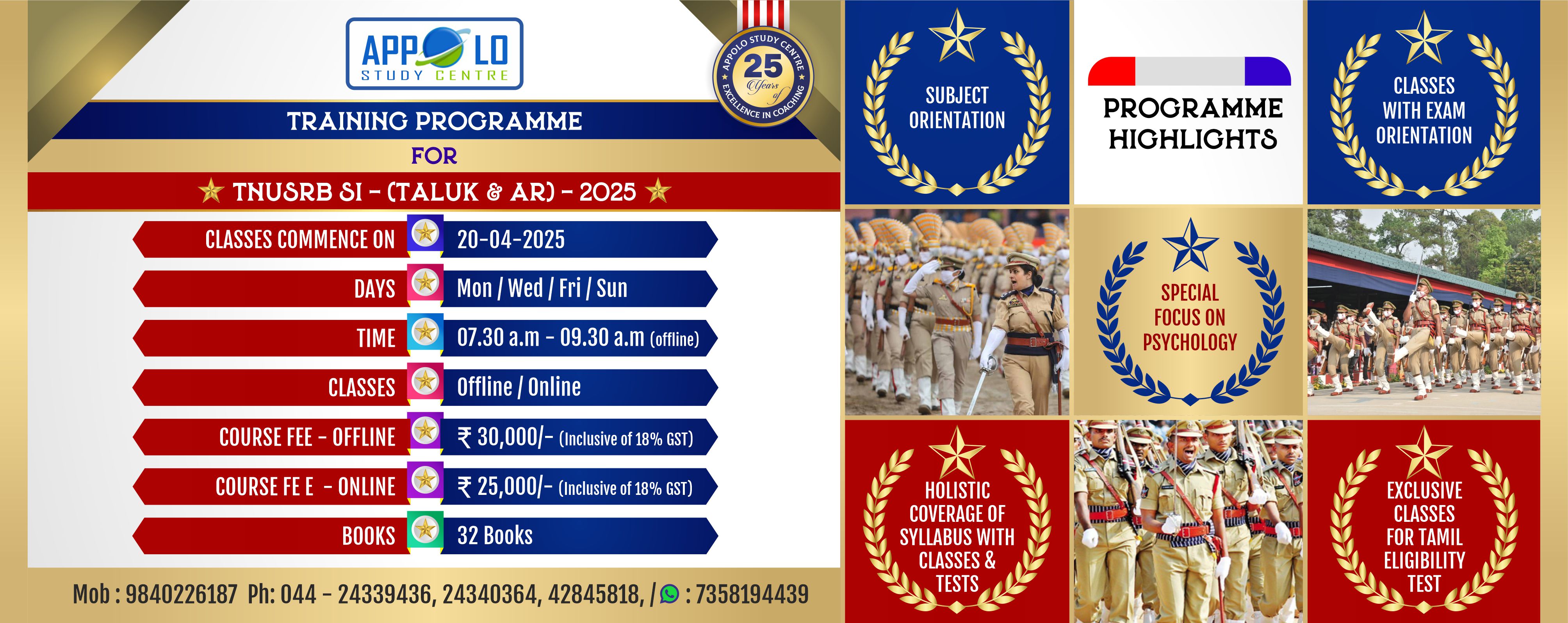 APPOLO
STUDY CENTRE

APPOLO STUDY CENTRE
25
Years of
EXCELLENCE IN COACHING

TRAINING PROGRAMME
FOR
TNUSRB SI - (TALUK & AR) - 2025

CLASSES COMMENCE ON 20-04-2025
DAYS Mon / Wed / Fri / Sun
TIME 07.30 a.m - 09.30 a.m (offline)
CLASSES Offline / Online
COURSE FEE - OFFLINE ₹ 30,000/- (Inclusive of 18% GST)
COURSE FE E - ONLINE ₹ 25,000/- (Inclusive of 18% GST)
BOOKS 32 Books

Mob : 9840226187 Ph: 044 - 24339436, 24340364, 42845818, / : 7358194439

SUBJECT ORIENTATION

PROGRAMME HIGHLIGHTS

CLASSES WITH EXAM ORIENTATION

SPECIAL FOCUS ON PSYCHOLOGY

HOLISTIC COVERAGE OF SYLLABUS WITH CLASSES & TESTS

EXCLUSIVE CLASSES FOR TAMIL ELIGIBILITY TEST